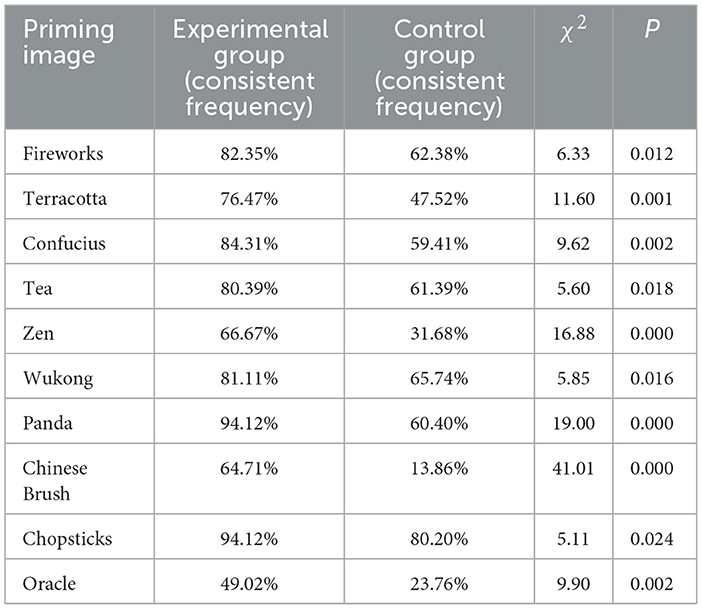 | Priming image | Experimental group (consistent frequency) | Control group (consistent frequency) | $\chi^2$ | $P$ |
|---|---|---|---|---|
| Fireworks | 82.35% | 62.38% | 6.33 | 0.012 |
| Terracotta | 76.47% | 47.52% | 11.60 | 0.001 |
| Confucius | 84.31% | 59.41% | 9.62 | 0.002 |
| Tea | 80.39% | 61.39% | 5.60 | 0.018 |
| Zen | 66.67% | 31.68% | 16.88 | 0.000 |
| Wukong | 81.11% | 65.74% | 5.85 | 0.016 |
| Panda | 94.12% | 60.40% | 19.00 | 0.000 |
| Chinese Brush | 64.71% | 13.86% | 41.01 | 0.000 |
| Chopsticks | 94.12% | 80.20% | 5.11 | 0.024 |
| Oracle | 49.02% | 23.76% | 9.90 | 0.002 |